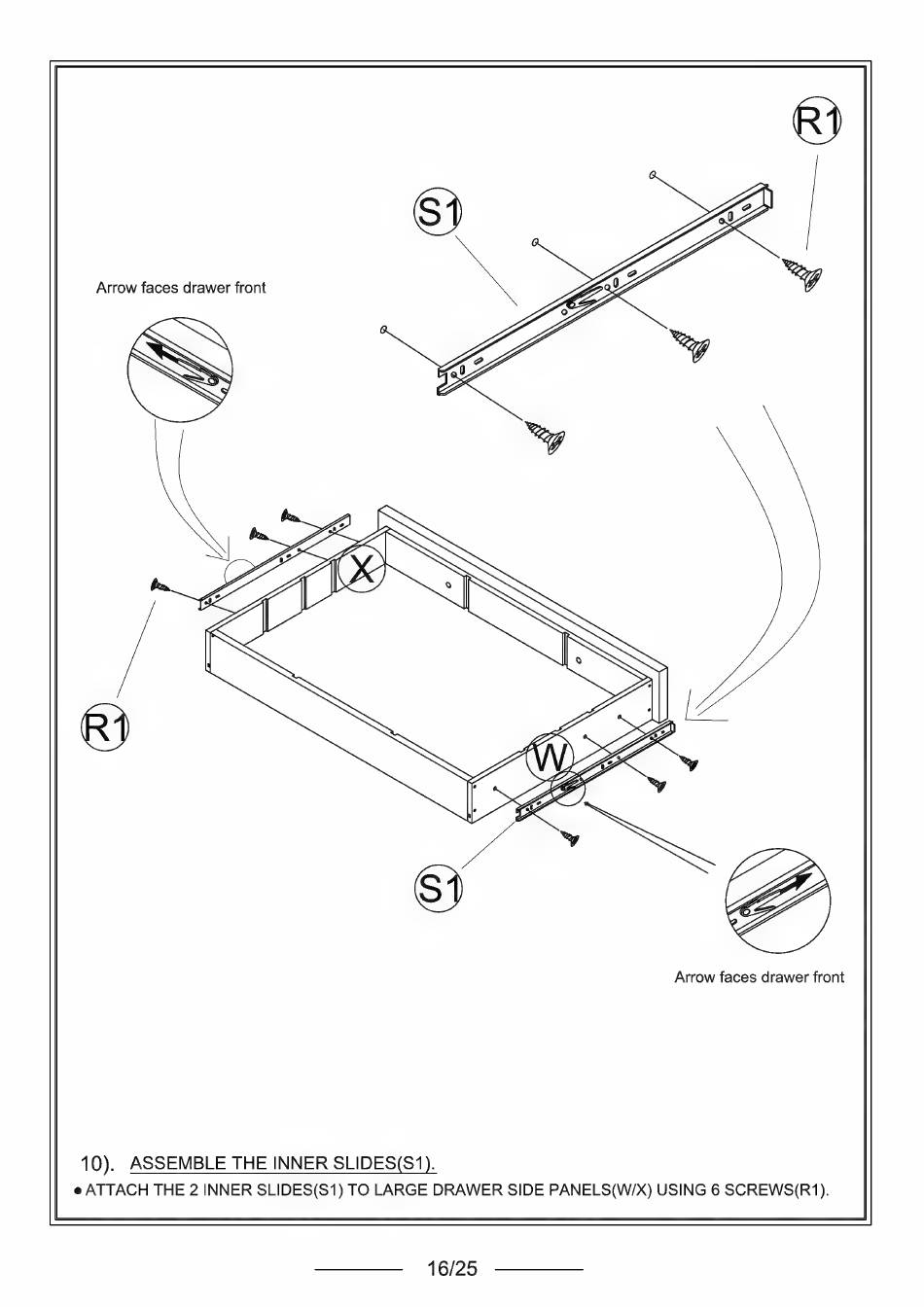 R1

S1

Arrow faces drawer front

X

R1

W

S1

Arrow faces drawer front

10). ASSEMBLE THE INNER SLIDES(S1).

● ATTACH THE 2 INNER SLIDES(S1) TO LARGE DRAWER SIDE PANELS(W/X) USING 6 SCREWS(R1).

16/25